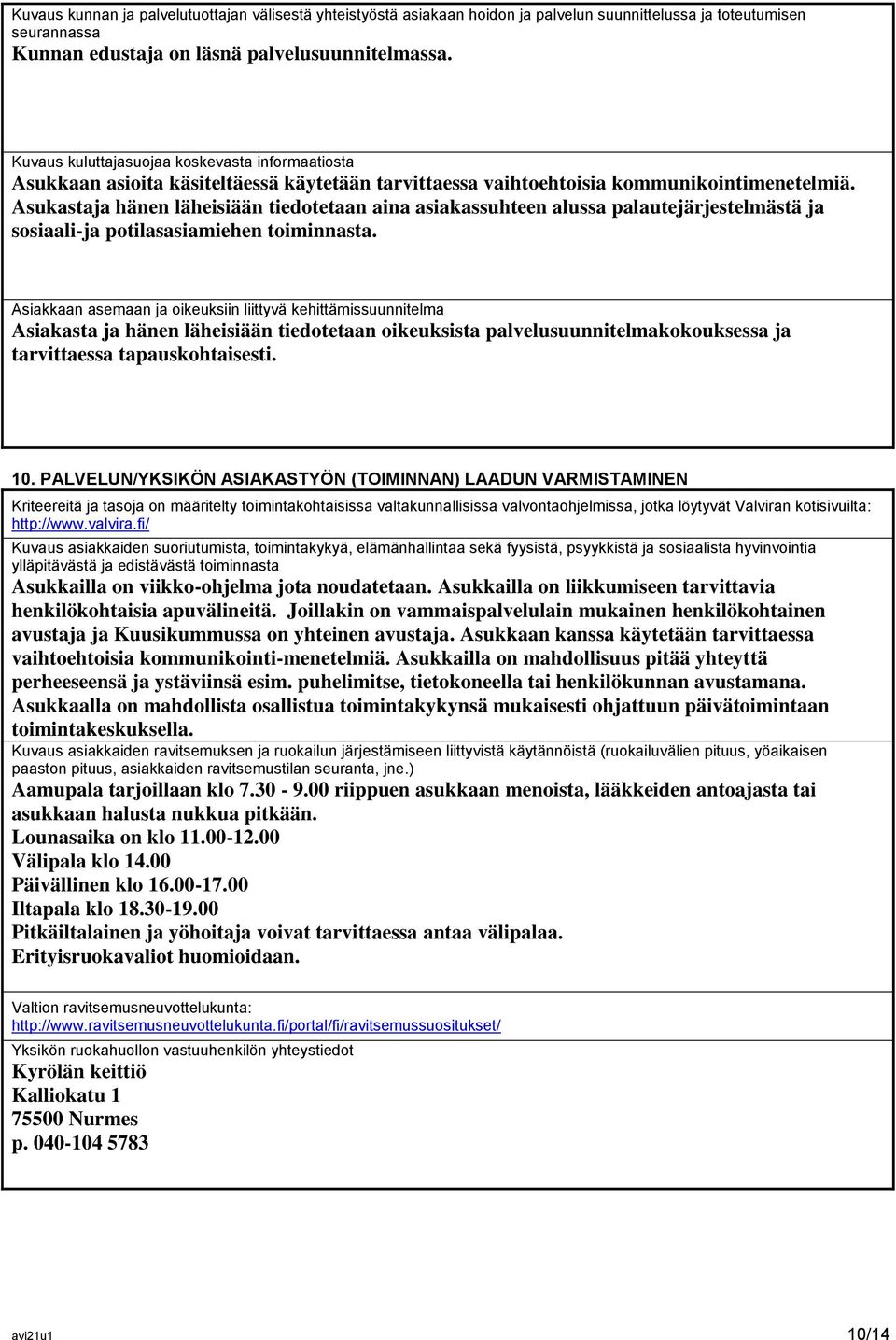 Kuvaus kunnan ja palvelutuottajan välisestä yhteistyöstä asiakaan hoidon ja palvelun suunnittelussa ja toteutumisen seurannassa
Kunnan edustaja on läsnä palvelusuunnitelmassa.

Kuvaus kuluttajasuojaa koskevasta informaatiosta
Asukkaan asioita käsiteltäessä käytetään tarvittaessa vaihtoehtoisia kommunikointimenetelmiä. Asukastaja hänen läheisiään tiedotetaan aina asiakassuhteen alussa palautejärjestelmästä ja sosiaali-ja potilasasiamiehen toiminnasta.

Asiakkaan asemaan ja oikeuksiin liittyvä kehittämissuunnitelma
Asiakasta ja hänen läheisiään tiedotetaan oikeuksista palvelusuunnitelmakokouksessa ja tarvittaessa tapauskohtaisesti.

10. PALVELUN/YKSIKÖN ASIAKASTYÖN (TOIMINNAN) LAADUN VARMISTAMINEN

Kriteereitä ja tasoja on määritelty toimintakohtaisissa valtakunnallisissa valvontaohjelmissa, jotka löytyvät Valviran kotisivuilta: http://www.valvira.fi/

Kuvaus asiakkaiden suoriutumista, toimintakykyä, elämänhallintaa sekä fyysistä, psyykkistä ja sosiaalista hyvinvointia ylläpitävästä ja edistävästä toiminnasta
Asukkailla on viikko-ohjelma jota noudatetaan. Asukkailla on liikkumiseen tarvittavia henkilökohtaisia apuvälineitä. Joillakin on vammaispalvelulain mukainen henkilökohtainen avustaja ja Kuusikummussa on yhteinen avustaja. Asukkaan kanssa käytetään tarvittaessa vaihtoehtoisia kommunikointi-menetelmiä. Asukkailla on mahdollisuus pitää yhteyttä perheeseensä ja ystäviinsä esim. puhelimitse, tietokoneella tai henkilökunnan avustamana. Asukkaalla on mahdollista osallistua toimintakykynsä mukaisesti ohjattuun päivätoimintaan toimintakeskuksella.

Kuvaus asiakkaiden ravitsemuksen ja ruokailun järjestämiseen liittyvistä käytännöistä (ruokailuvälien pituus, yöaikaisen paaston pituus, asiakkaiden ravitsemustilan seuranta, jne.)
Aamupala tarjoillaan klo 7.30 - 9.00 riippuen asukkaan menoista, lääkkeiden antoajasta tai asukkaan halusta nukkua pitkään.
Lounasaika on klo 11.00-12.00
Välipala klo 14.00
Päivällinen klo 16.00-17.00
Iltapala klo 18.30-19.00
Pitkäiltalainen ja yöhoitaja voivat tarvittaessa antaa välipalaa.
Erityisruokavaliot huomioidaan.

Valtion ravitsemusneuvottelukunta:
http://www.ravitsemusneuvottelukunta.fi/portal/fi/ravitsemussuositukset/

Yksikön ruokahuollon vastuuhenkilön yhteystiedot
Kyrölän keittiö
Kalliokatu 1
75500 Nurmes
p. 040-104 5783

avi21u1
10/14